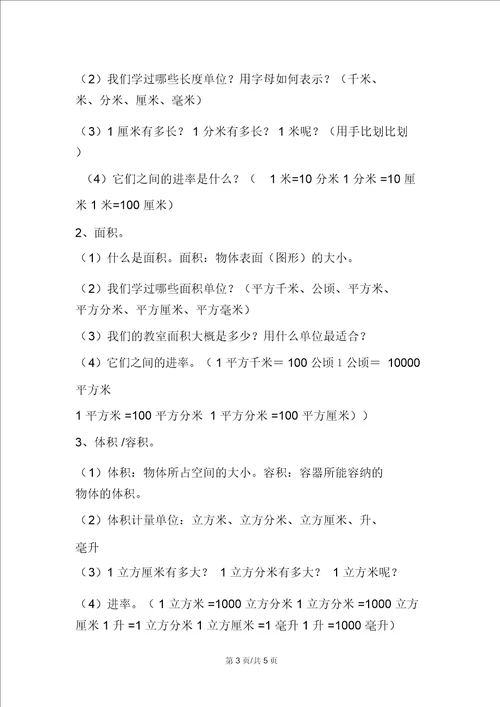 （2）我们学过哪些长度单位？用字母如何表示？（千米、米、分米、厘米、毫米）

（3）1 厘米有多长？ 1 分米有多长？ 1 米呢？（用手比划比划）

（4）它们之间的进率是什么？（ 1 米=10 分米 1 分米 =10 厘米 1 米=100 厘米）

2、面积。

（1）什么是面积。面积：物体表面（图形）的大小。

（2）我们学过哪些面积单位？（平方千米、公顷、平方米、平方分米、平方厘米、平方毫米）

（3）我们的教室面积大概是多少？用什么单位最适合？

（4）它们之间的进率。（1 平方千米＝ 100 公顷 1 公顷＝ 10000 平方米

1 平方米 =100 平方分米 1 平方分米 =100 平方厘米））

3、体积 /容积。

（1）体积：物体所占空间的大小。容积：容器所能容纳的物体的体积。

（2）体积计量单位：立方米、立方分米、立方厘米、升、毫升

（3）1 立方厘米有多大？ 1 立方分米有多大？ 1 立方米呢？

（4）进率。（ 1 立方米 =1000 立方分米 1 立方分米 =1000 立方厘米 1 升 =1 立方分米 1 立方厘米 =1 毫升 1 升 =1000 毫升）

第 3 页/共 5 页